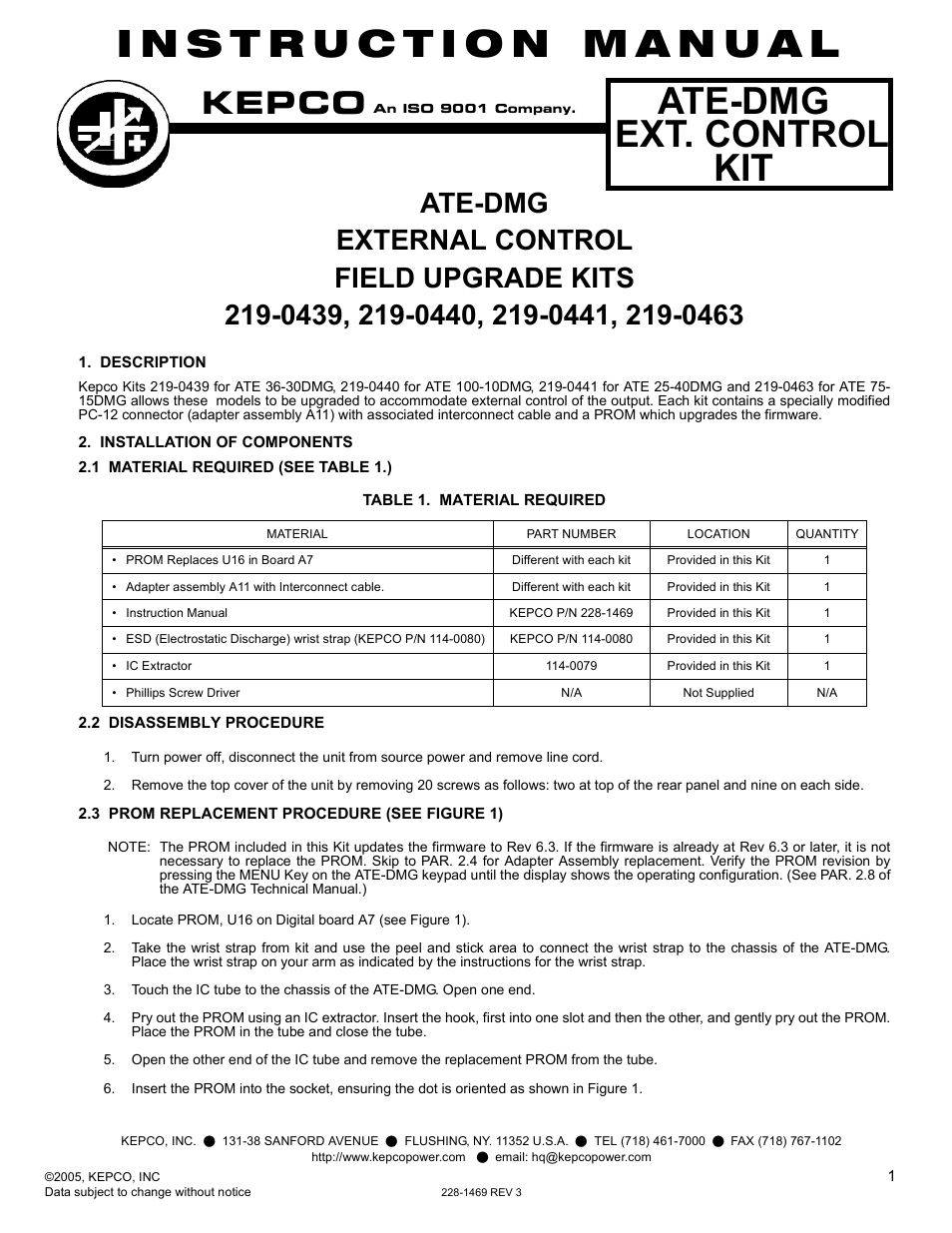 INSTRUCTION MANUAL

KEPCO An ISO 9001 Company.

ATE-DMG
EXT. CONTROL
KIT

ATE-DMG
EXTERNAL CONTROL
FIELD UPGRADE KITS
219-0439, 219-0440, 219-0441, 219-0463

1. DESCRIPTION

Kepco Kits 219-0439 for ATE 36-30DMG, 219-0440 for ATE 100-10DMG, 219-0441 for ATE 25-40DMG and 219-0463 for ATE 75-15DMG allows these models to be upgraded to accommodate external control of the output. Each kit contains a specially modified PC-12 connector (adapter assembly A11) with associated interconnect cable and a PROM which upgrades the firmware.

2. INSTALLATION OF COMPONENTS

2.1 MATERIAL REQUIRED (SEE TABLE 1.)

TABLE 1. MATERIAL REQUIRED

| MATERIAL | PART NUMBER | LOCATION | QUANTITY |
|---|---|---|---|
| • PROM Replaces U16 in Board A7 | Different with each kit | Provided in this Kit | 1 |
| • Adapter assembly A11 with Interconnect cable. | Different with each kit | Provided in this Kit | 1 |
| • Instruction Manual | KEPCO P/N 228-1469 | Provided in this Kit | 1 |
| • ESD (Electrostatic Discharge) wrist strap (KEPCO P/N 114-0080) | KEPCO P/N 114-0080 | Provided in this Kit | 1 |
| • IC Extractor | 114-0079 | Provided in this Kit | 1 |
| • Phillips Screw Driver | N/A | Not Supplied | N/A |

2.2 DISASSEMBLY PROCEDURE

1. Turn power off, disconnect the unit from source power and remove line cord.

2. Remove the top cover of the unit by removing 20 screws as follows: two at top of the rear panel and nine on each side.

2.3 PROM REPLACEMENT PROCEDURE (SEE FIGURE 1)

NOTE: The PROM included in this Kit updates the firmware to Rev 6.3. If the firmware is already at Rev 6.3 or later, it is not necessary to replace the PROM. Skip to PAR. 2.4 for Adapter Assembly replacement. Verify the PROM revision by pressing the MENU Key on the ATE-DMG keypad until the display shows the operating configuration. (See PAR. 2.8 of the ATE-DMG Technical Manual.)

1. Locate PROM, U16 on Digital board A7 (see Figure 1).

2. Take the wrist strap from kit and use the peel and stick area to connect the wrist strap to the chassis of the ATE-DMG. Place the wrist strap on your arm as indicated by the instructions for the wrist strap.

3. Touch the IC tube to the chassis of the ATE-DMG. Open one end.

4. Pry out the PROM using an IC extractor. Insert the hook, first into one slot and then the other, and gently pry out the PROM. Place the PROM in the tube and close the tube.

5. Open the other end of the IC tube and remove the replacement PROM from the tube.

6. Insert the PROM into the socket, ensuring the dot is oriented as shown in Figure 1.

KEPCO, INC. ● 131-38 SANFORD AVENUE ● FLUSHING, NY. 11352 U.S.A. ● TEL (718) 461-7000 ● FAX (718) 767-1102
http://www.kepcopower.com ● email: hq@kepcopower.com

©2005, KEPCO, INC
Data subject to change without notice
228-1469 REV 3
1